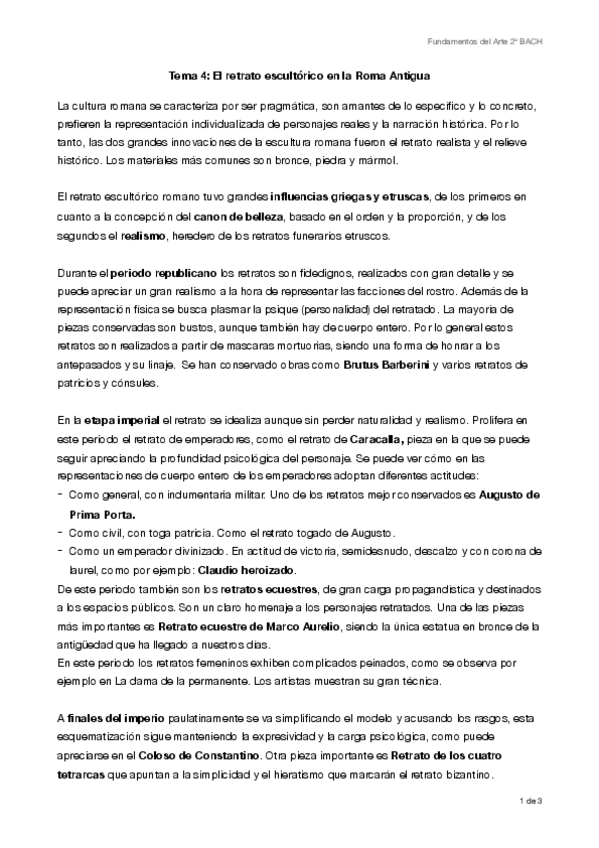 Fundamentos del Arte 2º BACH

Tema 4: El retrato escultórico en la Roma Antigua

La cultura romana se caracteriza por ser pragmática, son amantes de lo específico y lo concreto, prefieren la representación individualizada de personajes reales y la narración histórica. Por lo tanto, las dos grandes innovaciones de la escultura romana fueron el retrato realista y el relieve histórico. Los materiales más comunes son bronce, piedra y mármol.

El retrato escultórico romano tuvo grandes influencias griegas y etruscas, de los primeros en cuanto a la concepción del canon de belleza, basado en el orden y la proporción, y de los segundos el realismo, heredero de los retratos funerarios etruscos.

Durante el periodo republicano los retratos son fidedignos, realizados con gran detalle y se puede apreciar un gran realismo a la hora de representar las facciones del rostro. Además de la representación física se busca plasmar la psique (personalidad) del retratado. La mayoría de piezas conservadas son bustos, aunque también hay de cuerpo entero. Por lo general estos retratos son realizados a partir de mascaras mortuorias, siendo una forma de honrar a los antepasados y su linaje. Se han conservado obras como Brutus Barberini y varios retratos de patricios y cónsules.

En la etapa imperial el retrato se idealiza aunque sin perder naturalidad y realismo. Prolifera en este periodo el retrato de emperadores, como el retrato de Caracalla, pieza en la que se puede seguir apreciando la profundidad psicológica del personaje. Se puede ver cómo en las representaciones de cuerpo entero de los emperadores adoptan diferentes actitudes:
- Como general, con indumentaria militar. Uno de los retratos mejor conservados es Augusto de Prima Porta.
- Como civil, con toga patricia. Como el retrato togado de Augusto.
- Como un emperador divinizado. En actitud de victoria, semidesnudo, descalzo y con corona de laurel, como por ejemplo: Claudio heroizado.
De este periodo también son los retratos ecuestres, de gran carga propagandística y destinados a los espacios públicos. Son un claro homenaje a los personajes retratados. Una de las piezas más importantes es Retrato ecuestre de Marco Aurelio, siendo la única estatua en bronce de la antigüedad que ha llegado a nuestros días.
En este periodo los retratos femeninos exhiben complicados peinados, como se observa por ejemplo en La dama de la permanente. Los artistas muestran su gran técnica.

A finales del imperio paulatinamente se va simplificando el modelo y acusando los rasgos, esta esquematización sigue manteniendo la expresividad y la carga psicológica, como puede apreciarse en el Coloso de Constantino. Otra pieza importante es Retrato de los cuatro tetrarcas que apuntan a la simplicidad y el hieratismo que marcarán el retrato bizantino.

1 de 3